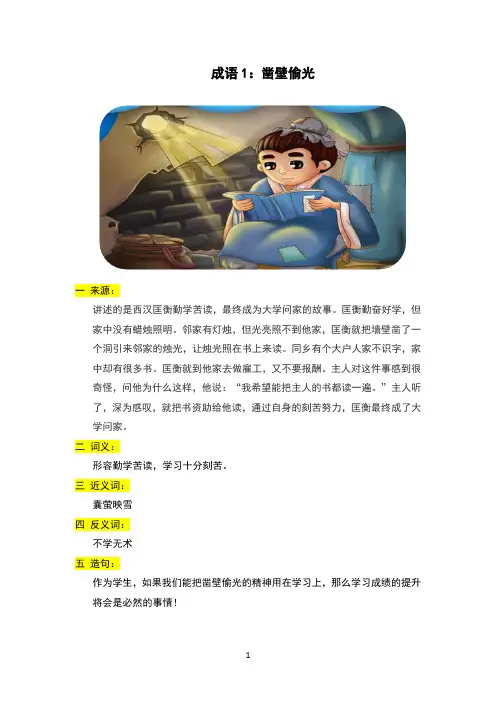 成语 1：凿壁偷光

一 来源：

讲述的是西汉匡衡勤学苦读，最终成为大学问家的故事。匡衡勤奋好学，但家中没有蜡烛照明。邻家有灯烛，但光亮照不到他家，匡衡就把墙壁凿了一个洞引来邻家的烛光，让烛光照在书上来读。同乡有个大户人家不识字，家中却有很多书。匡衡就到他家去做雇工，又不要报酬。主人对这件事感到很奇怪，问他为什么这样，他说：“我希望能把主人的书都读一遍。”主人听了，深为感叹，就把书资助给他读，通过自身的刻苦努力，匡衡最终成了大学问家。

二 词义：

形容勤学苦读，学习十分刻苦。

三 近义词：

囊萤映雪

四 反义词：

不学无术

五 造句：

作为学生，如果我们能把凿壁偷光的精神用在学习上，那么学习成绩的提升将会是必然的事情！

1